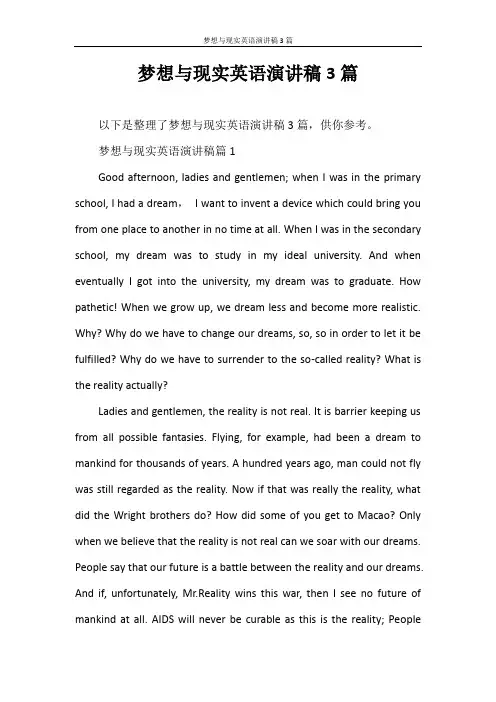 梦想与现实英语演讲稿3篇

梦想与现实英语演讲稿3篇

以下是整理了梦想与现实英语演讲稿3篇，供你参考。

梦想与现实英语演讲稿篇1

Good afternoon, ladies and gentlemen; when I was in the primary school, I had a dream， I want to invent a device which could bring you from one place to another in no time at all. When I was in the secondary school, my dream was to study in my ideal university. And when eventually I got into the university, my dream was to graduate. How pathetic! When we grow up, we dream less and become more realistic. Why? Why do we have to change our dreams, so, so in order to let it be fulfilled? Why do we have to surrender to the so-called reality? What is the reality actually?

Ladies and gentlemen, the reality is not real. It is barrier keeping us from all possible fantasies. Flying, for example, had been a dream to mankind for thousands of years. A hundred years ago, man could not fly was still regarded as the reality. Now if that was really the reality, what did the Wright brothers do? How did some of you get to Macao? Only when we believe that the reality is not real can we soar with our dreams. People say that our future is a battle between the reality and our dreams. And if, unfortunately, Mr.Reality wins this war, then I see no future of mankind at all. AIDS will never be curable as this is the reality; People